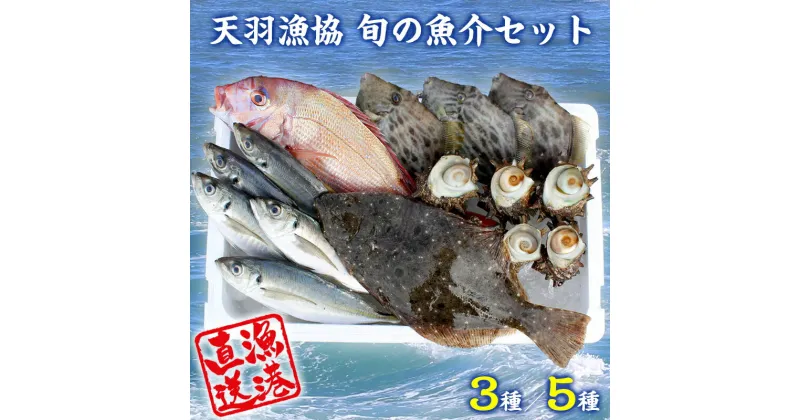 天羽漁協 旬の魚介セット

漁港直送

3種／5種